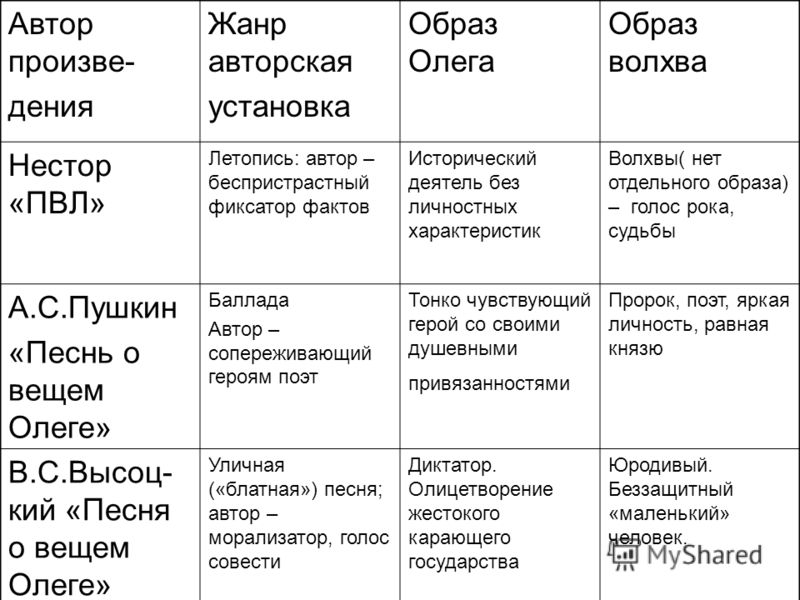 | Автор произведения | Жанр авторская установка | Образ Олега | Образ волхва |
|---|---|---|---|
| Нестор «ПВЛ» | Летопись: автор – беспристрастный фиксатор фактов | Исторический деятель без личностных характеристик | Волхвы( нет отдельного образа) – голос рока, судьбы |
| А.С.Пушкин «Песнь о вещем Олеге» | Баллада Автор – сопереживающий героям поэт | Тонко чувствующий герой со своими душевными привязанностями | Пророк, поэт, яркая личность, равная князю |
| В.С.Высоцкий «Песня о вещем Олеге» | Уличная («блатная») песня; автор – морализатор, голос совести | Диктатор. Олицетворение жестокого карающего государства | Юродивый. Беззащитный «маленький» человек. |

MyShared